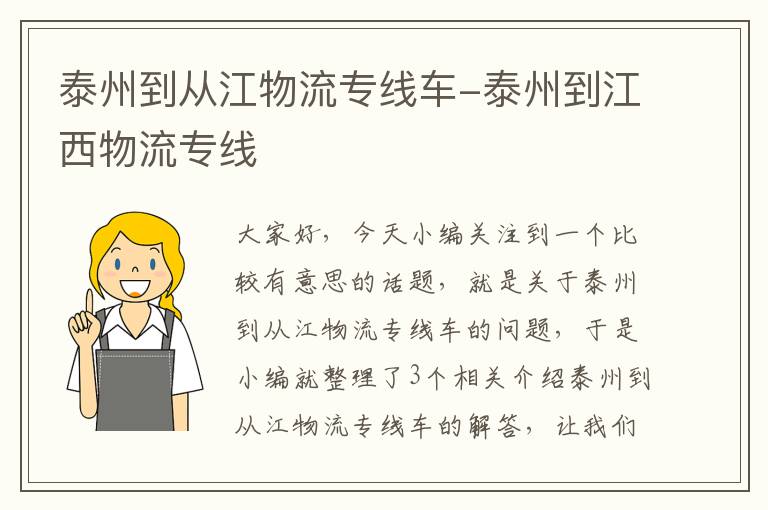 泰州到从江物流专线车-泰州到江西物流专线

大家好，今天小编关注到一个比较有意思的话题，就是关于泰州到从江物流专线车的问题，于是小编就整理了3个相关介绍泰州到从江物流专线车的解答，让我们